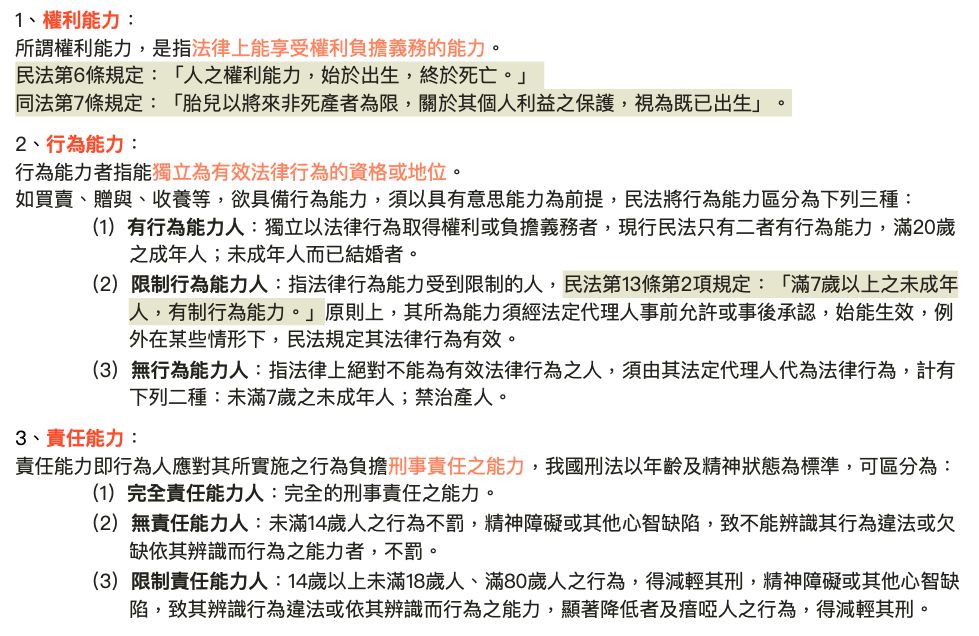 1、權利能力：
所謂權利能力，是指法律上能享受權利負擔義務的能力。
民法第6條規定：「人之權利能力，始於出生，終於死亡。」
同法第7條規定：「胎兒以將來非死產者為限，關於其個人利益之保護，視為既已出生」。

2、行為能力：
行為能力者指能獨立為有效法律行為的資格或地位。
如買賣、贈與、收養等，欲具備行為能力，須以具有意思能力為前提，民法將行為能力區分為下列三種：

(1) 有行為能力人：獨立以法律行為取得權利或負擔義務者，現行民法只有二者有行為能力，滿20歲之成年人；未成年人而已結婚者。

(2) 限制行為能力人：指法律行為能力受到限制的人，民法第13條第2項規定：「滿7歲以上之未成年人，有制行為能力。」原則上，其所為能力須經法定代理人事前允許或事後承認，始能生效，例外在某些情形下，民法規定其法律行為有效。

(3) 無行為能力人：指法律上絕對不能為有效法律行為之人，須由其法定代理人代為法律行為，計有下列二種：未滿7歲之未成年人；禁治產人。

3、責任能力：
責任能力即行為人應對其所實施之行為負擔刑事責任之能力，我國刑法以年齡及精神狀態為標準，可區分為：

(1) 完全責任能力人：完全的刑事責任之能力。

(2) 無責任能力人：未滿14歲人之行為不罰，精神障礙或其他心智缺陷，致不能辨識其行為違法或欠缺依其辨識而行為之能力者，不罰。

(3) 限制責任能力人：14歲以上未滿18歲人、滿80歲人之行為，得減輕其刑，精神障礙或其他心智缺陷，致其辨識行為違法或依其辨識而行為之能力，顯著降低者及瘖啞人之行為，得減輕其刑。